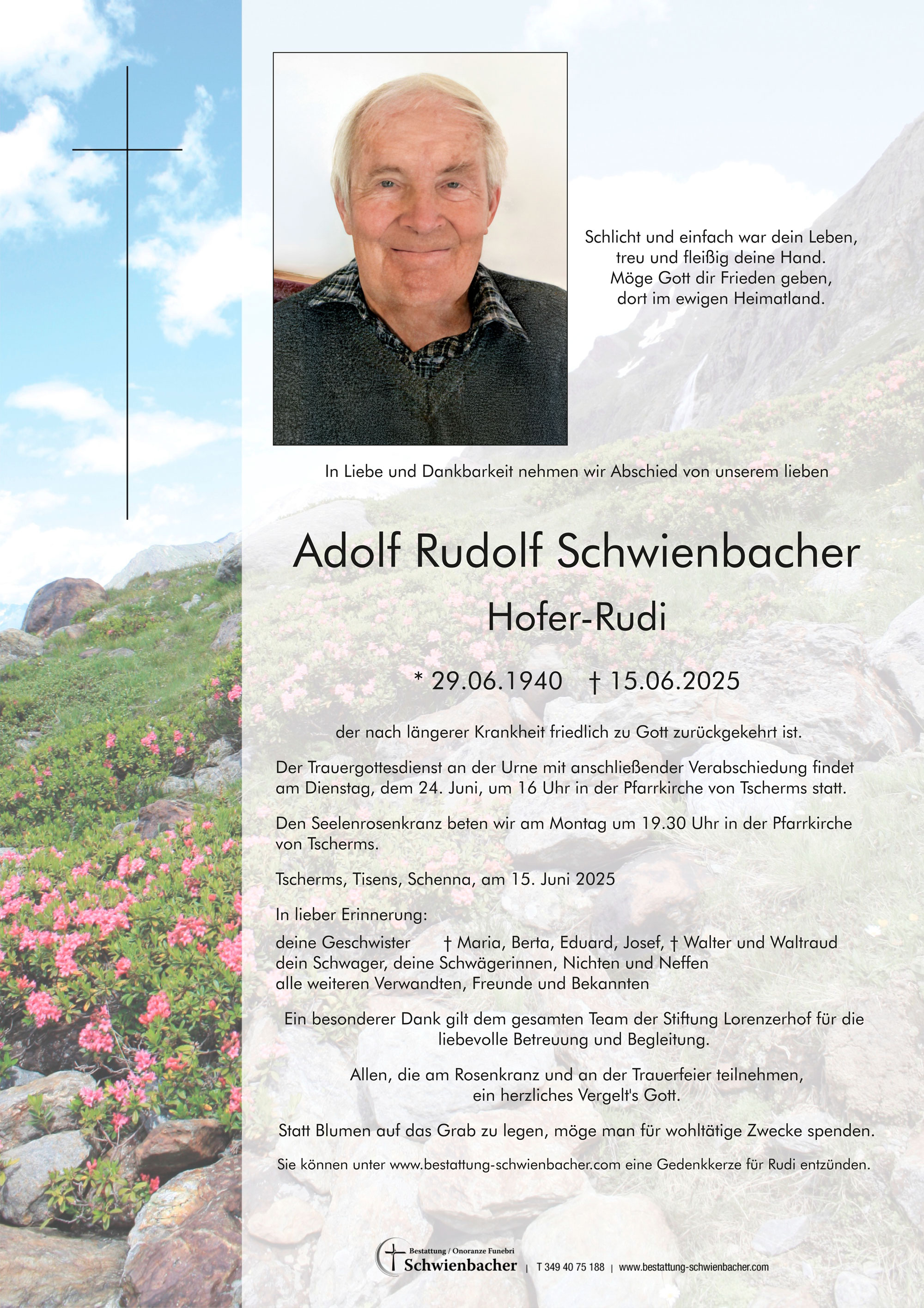 Schlicht und einfach war dein Leben,
treu und fleißig deine Hand.
Möge Gott dir Frieden geben,
dort im ewigen Heimatland.

In Liebe und Dankbarkeit nehmen wir Abschied von unserem lieben

Adolf Rudolf Schwienbacher

Hofer-Rudi

* 29.06.1940 † 15.06.2025

der nach längerer Krankheit friedlich zu Gott zurückgekehrt ist.

Der Trauergottesdienst an der Urne mit anschließender Verabschiedung findet am Dienstag, dem 24. Juni, um 16 Uhr in der Pfarrkirche von Tscherms statt.

Den Seelenrosenkranz beten wir am Montag um 19.30 Uhr in der Pfarrkirche von Tscherms.

Tscherms, Tisens, Schenna, am 15. Juni 2025

In lieber Erinnerung:

deine Geschwister † Maria, Berta, Eduard, Josef, † Walter und Waltraud
dein Schwager, deine Schwägerinnen, Nichten und Neffen
alle weiteren Verwandten, Freunde und Bekannten

Ein besonderer Dank gilt dem gesamten Team der Stiftung Lorenzerhof für die liebevolle Betreuung und Begleitung.

Allen, die am Rosenkranz und an der Trauerfeier teilnehmen, ein herzliches Vergelt's Gott.

Statt Blumen auf das Grab zu legen, möge man für wohltätige Zwecke spenden.

Sie können unter www.bestattung-schwienbacher.com eine Gedenkkerze für Rudi entzünden.

Bestattung / Onoranze Funebri
Schwienbacher | T 349 40 75 188 | www.bestattung-schwienbacher.com